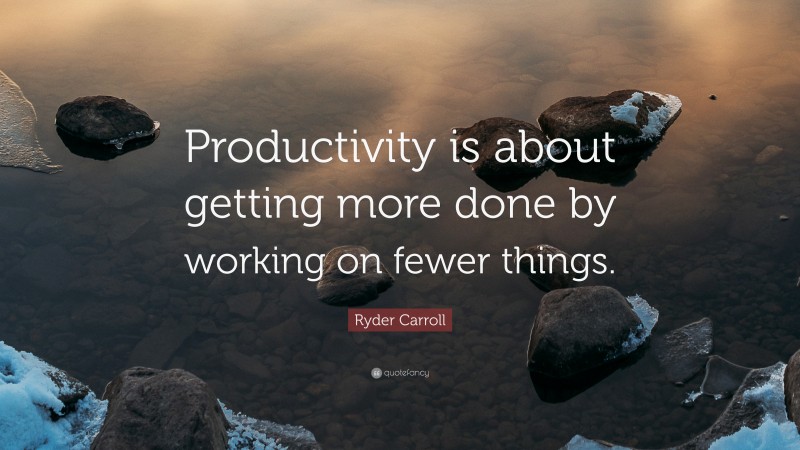 Productivity is about getting more done by working on fewer things.

Ryder Carroll

quotefancy